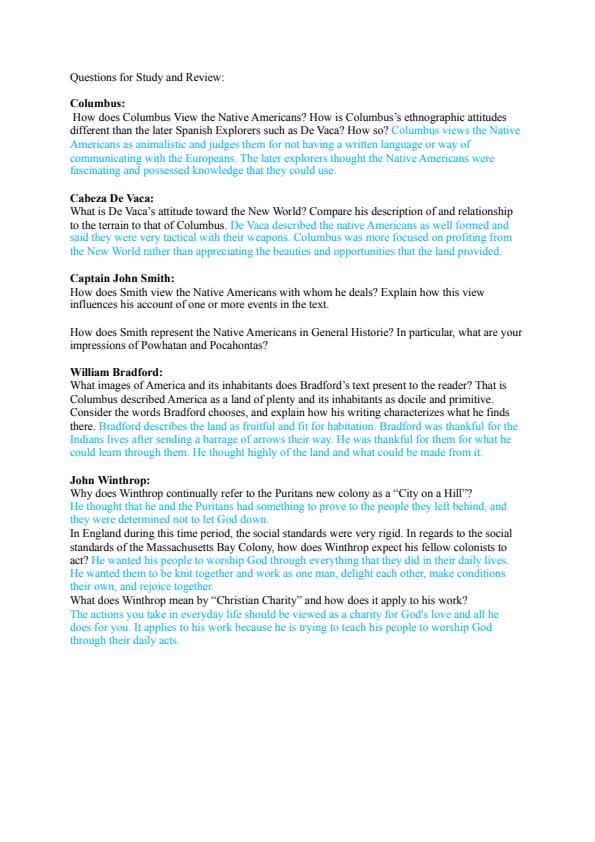 Questions for Study and Review:

**Columbus:**
How does Columbus View the Native Americans? How is Columbus's ethnographic attitudes different than the later Spanish Explorers such as De Vaca? How so? Columbus views the Native Americans as animalistic and judges them for not having a written language or way of communicating with the Europeans. The later explorers thought the Native Americans were fascinating and possessed knowledge that they could use.

**Cabeza De Vaca:**
What is De Vaca's attitude toward the New World? Compare his description of and relationship to the terrain to that of Columbus. De Vaca described the native Americans as well formed and said they were very tactical with their weapons. Columbus was more focused on profiting from the New World rather than appreciating the beauties and opportunities that the land provided.

**Captain John Smith:**
How does Smith view the Native Americans with whom he deals? Explain how this view influences his account of one or more events in the text.

How does Smith represent the Native Americans in General Historie? In particular, what are your impressions of Powhatan and Pocahontas?

**William Bradford:**
What images of America and its inhabitants does Bradford's text present to the reader? That is Columbus described America as a land of plenty and its inhabitants as docile and primitive. Consider the words Bradford chooses, and explain how his writing characterizes what he finds there. Bradford describes the land as fruitful and fit for habitation. Bradford was thankful for the Indians lives after sending a barrage of arrows their way. He was thankful for them for what he could learn through them. He thought highly of the land and what could be made from it.

**John Winthrop:**
Why does Winthrop continually refer to the Puritans new colony as a "City on a Hill"?
He thought that he and the Puritans had something to prove to the people they left behind, and they were determined not to let God down.
In England during this time period, the social standards were very rigid. In regards to the social standards of the Massachusetts Bay Colony, how does Winthrop expect his fellow colonists to act? He wanted his people to worship God through everything that they did in their daily lives. He wanted them to be knit together and work as one man, delight each other, make conditions their own, and rejoice together.
What does Winthrop mean by "Christian Charity" and how does it apply to his work?
The actions you take in everyday life should be viewed as a charity for God's love and all he does for you. It applies to his work because he is trying to teach his people to worship God through their daily acts.